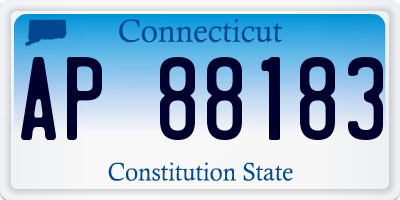 Connecticut

AP 88183

Constitution State